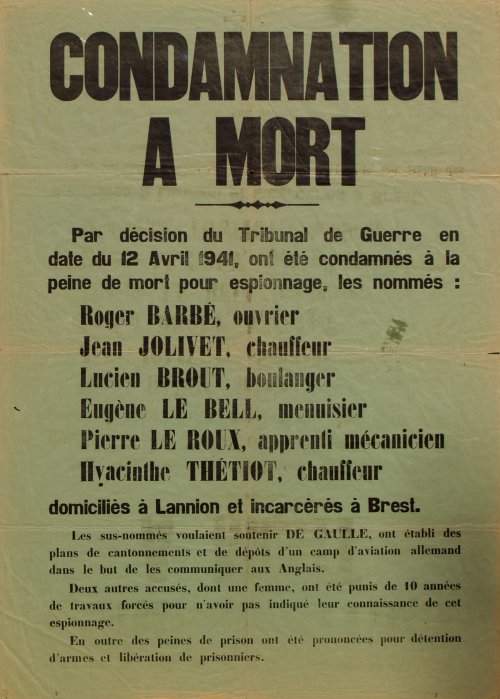 CONDAMNATION
A MORT

Par décision du Tribunal de Guerre en date du 12 Avril 1941, ont été condamnés à la peine de mort pour espionnage, les nommés :

Roger BARBÉ, ouvrier
Jean JOLIVET, chauffeur
Lucien BROUT, boulanger
Eugène LE BELL, menuisier
Pierre LE ROUX, apprenti mécanicien
Hyacinthe THÉTIOT, chauffeur

domiciliés à Lannion et incarcérés à Brest.

Les sus-nommés voulaient soutenir DE GAULLE, ont établi des plans de cantonnements et de dépôts d'un camp d'aviation allemand dans le but de les communiquer aux Anglais.

Deux autres accusés, dont une femme, ont été punis de 10 années de travaux forcés pour n'avoir pas indiqué leur connaissance de cet espionnage.

En outre des peines de prison ont été prononcées pour détention d'armes et libération de prisonniers.